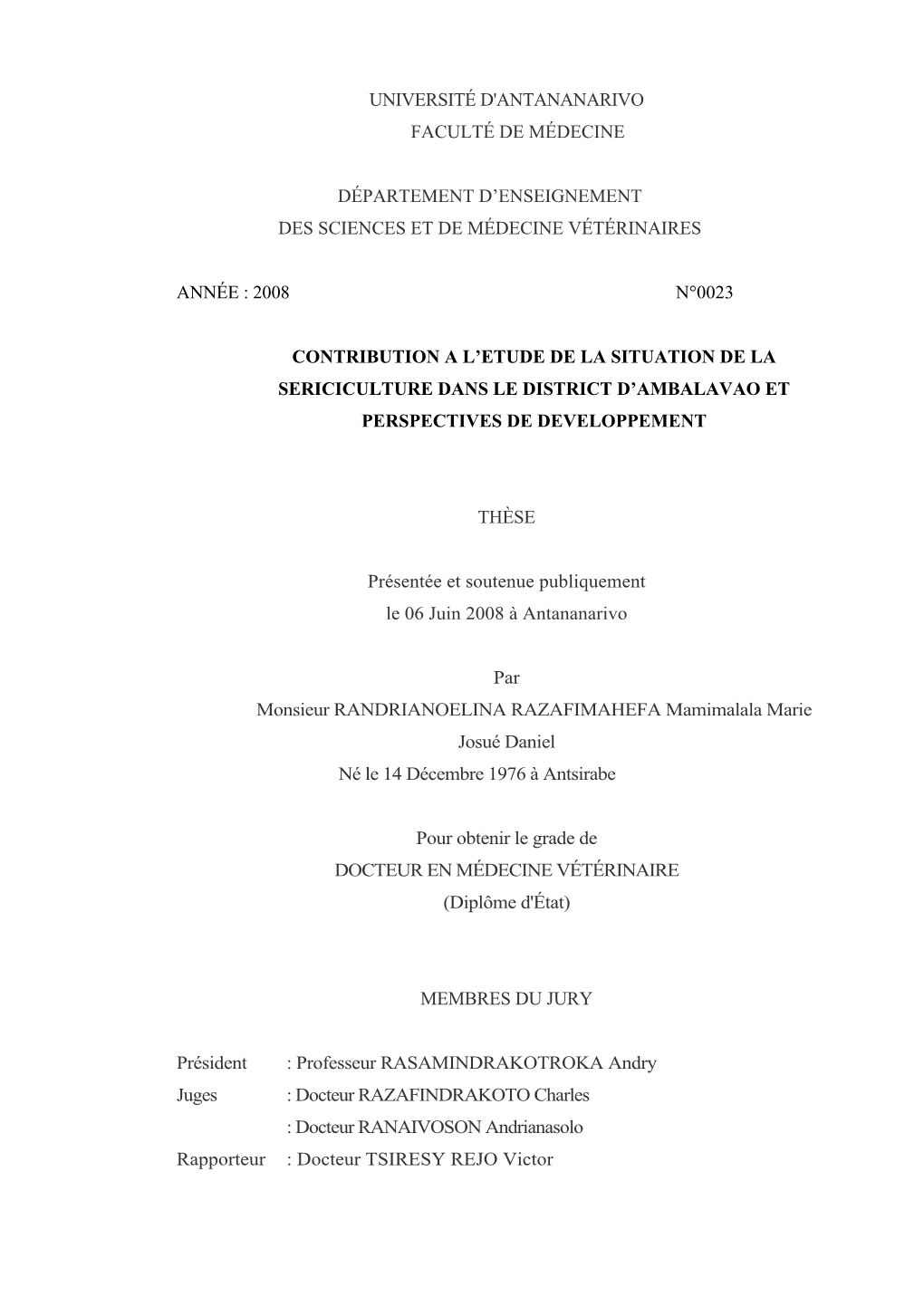 UNIVERSITÉ D'ANTANANARIVO
FACULTÉ DE MÉDECINE

DÉPARTEMENT D’ENSEIGNEMENT
DES SCIENCES ET DE MÉDECINE VÉTÉRINAIRES

ANNÉE : 2008 N°0023

CONTRIBUTION A L’ETUDE DE LA SITUATION DE LA SERICICULTURE DANS LE DISTRICT D’AMBALAVAO ET PERSPECTIVES DE DEVELOPPEMENT

THÈSE

Présentée et soutenue publiquement
le 06 Juin 2008 à Antananarivo

Par
Monsieur RANDRIANOELINA RAZAFIMAHEFA Mamimalala Marie Josué Daniel
Né le 14 Décembre 1976 à Antsirabe

Pour obtenir le grade de
DOCTEUR EN MÉDECINE VÉTÉRINAIRE
(Diplôme d'État)

MEMBRES DU JURY

Président : Professeur RASAMINDRAKOTROKA Andry
Juges : Docteur RAZAFINDRAKOTO Charles
: Docteur RANAIVOSON Andrianasolo
Rapporteur : Docteur TSIRESY REJO Victor